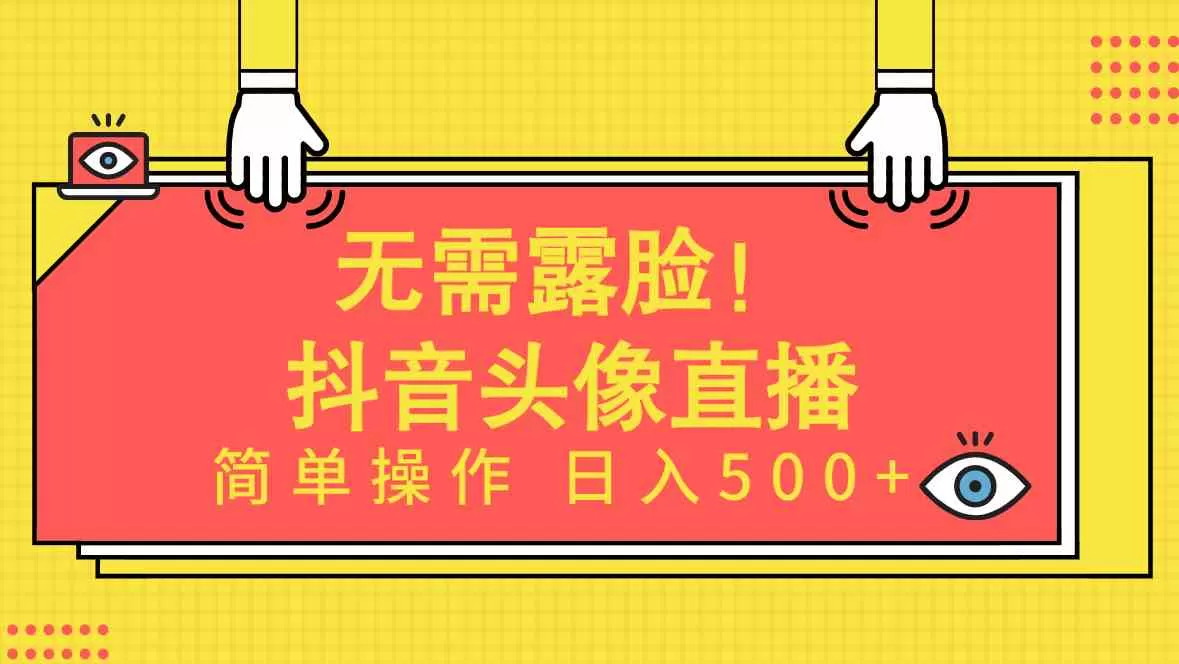 无需露脸！
抖音头像直播
简单操作 日入500+